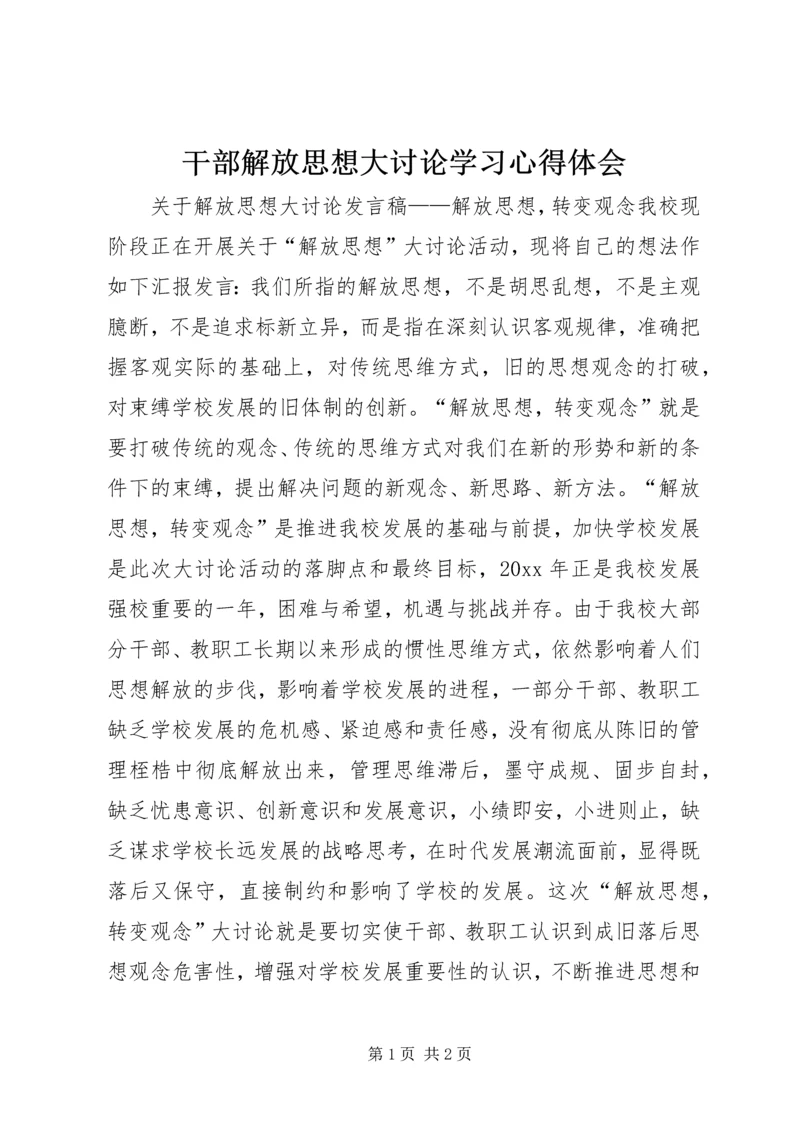 干部解放思想大讨论学习心得体会

关于解放思想大讨论发言稿——解放思想，转变观念我校现阶段正在开展关于“解放思想”大讨论活动，现将自己的想法作如下汇报发言：我们所指的解放思想，不是胡思乱想，不是主观臆断，不是追求标新立异，而是指在深刻认识客观规律，准确把握客观实际的基础上，对传统思维方式，旧的思想观念的打破，对束缚学校发展的旧体制的创新。“解放思想，转变观念”就是要打破传统的观念、传统的思维方式对我们在新的形势和新的条件下的束缚，提出解决问题的新观念、新思路、新方法。“解放思想，转变观念”是推进我校发展的基础与前提，加快学校发展是此次大讨论活动的落脚点和最终目标，20xx 年正是我校发展强校重要的一年，困难与希望，机遇与挑战并存。由于我校大部分干部、教职工长期以来形成的惯性思维方式，依然影响着人们思想解放的步伐，影响着学校发展的进程，一部分干部、教职工缺乏学校发展的危机感、紧迫感和责任感，没有彻底从陈旧的管理桎梏中彻底解放出来，管理思维滞后，墨守成规、固步自封，缺乏忧患意识、创新意识和发展意识，小绩即安，小进则止，缺乏谋求学校长远发展的战略思考，在时代发展潮流面前，显得既落后又保守，直接制约和影响了学校的发展。这次“解放思想，转变观念”大讨论就是要切实使干部、教职工认识到成旧落后思想观念危害性，增强对学校发展重要性的认识，不断推进思想和

第 1 页 共 2 页